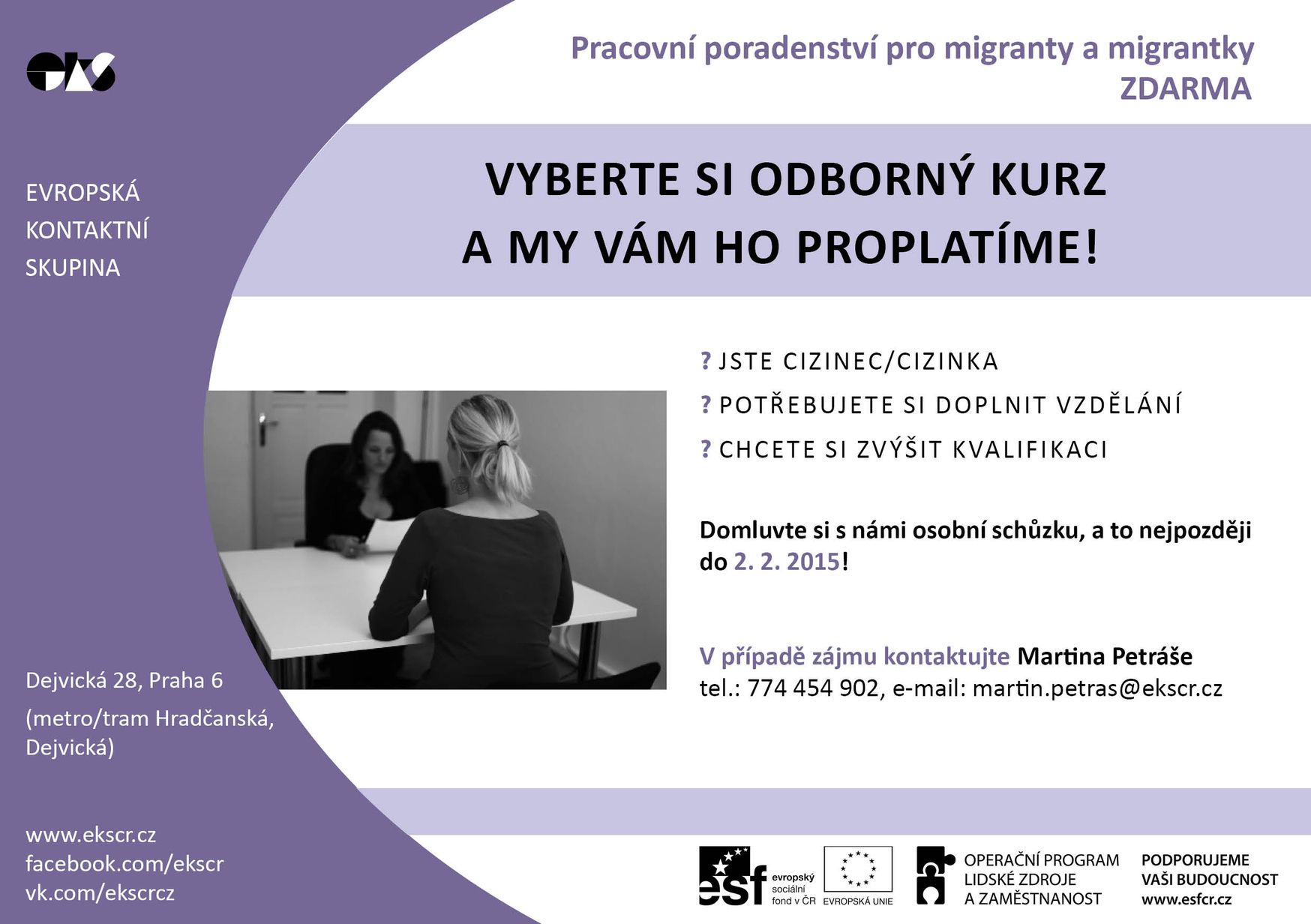 EKS

Pracovní poradenství pro migranty a migrantky
ZDARMA

EVROPSKÁ
KONTAKTNÍ
SKUPINA

VYBERTE SI ODBORNÝ KURZ
A MY VÁM HO PROPLATÍME!

? JSTE CIZINEC/CIZINKA
? POTŘEBUJETE SI DOPLNIT VZDĚLÁNÍ
? CHCETE SI ZVÝŠIT KVALIFIKACI

Domluvte si s námi osobní schůzku, a to nejpozději do 2. 2. 2015!

V případě zájmu kontaktujte Martina Petráše
tel.: 774 454 902, e-mail: martin.petras@ekscr.cz

Dejvická 28, Praha 6

(metro/tram Hradčanská, Dejvická)

www.ekscr.cz
facebook.com/ekscr
vk.com/ekscrcz

esf evropský sociální fond v ČR

EVROPSKÁ UNIE

OPERAČNÍ PROGRAM
LIDSKÉ ZDROJE
A ZAMĚSTNANOST

PODPORUJEME
VAŠI BUDOUCNOST
www.esfcr.cz